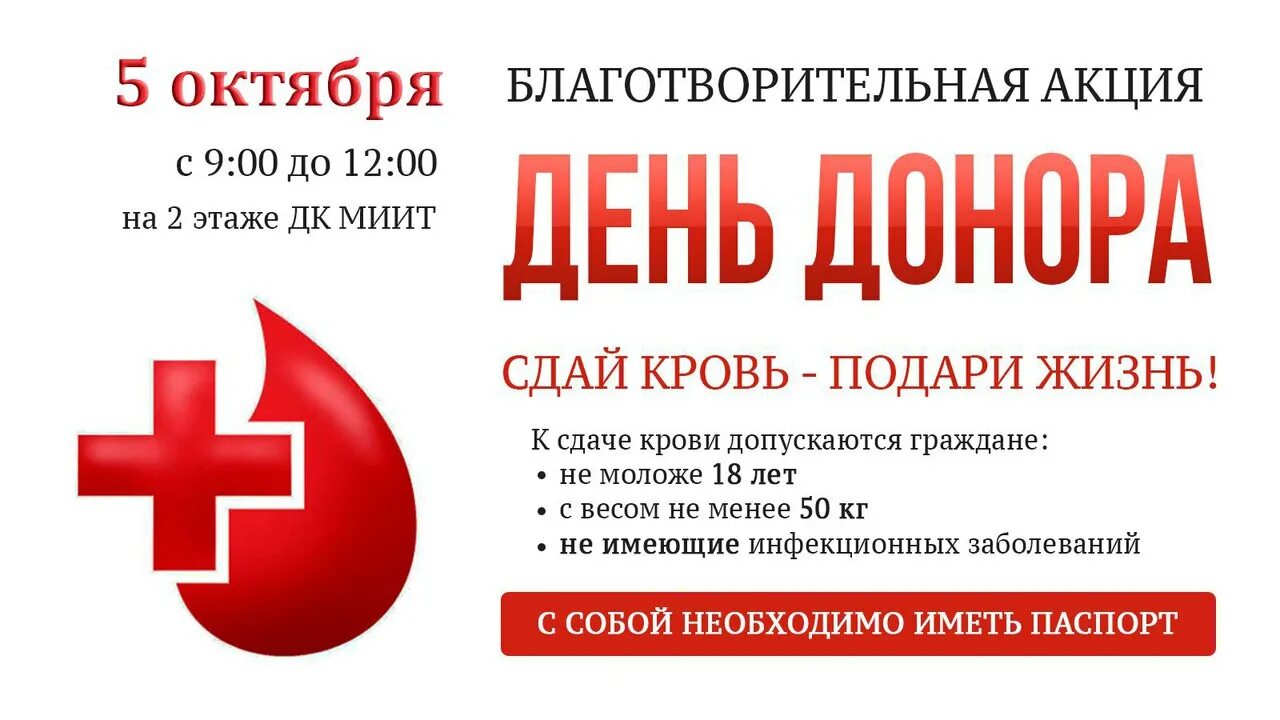 5 октября

с 9:00 до 12:00

на 2 этаже ДК МИИТ

БЛАГОТВОРИТЕЛЬНАЯ АКЦИЯ

ДЕНЬ ДОНОРА

СДАЙ КРОВЬ - ПОДАРИ ЖИЗНЬ!

К сдаче крови допускаются граждане:
• не моложе 18 лет
• с весом не менее 50 кг
• не имеющие инфекционных заболеваний

С СОБОЙ НЕОБХОДИМО ИМЕТЬ ПАСПОРТ